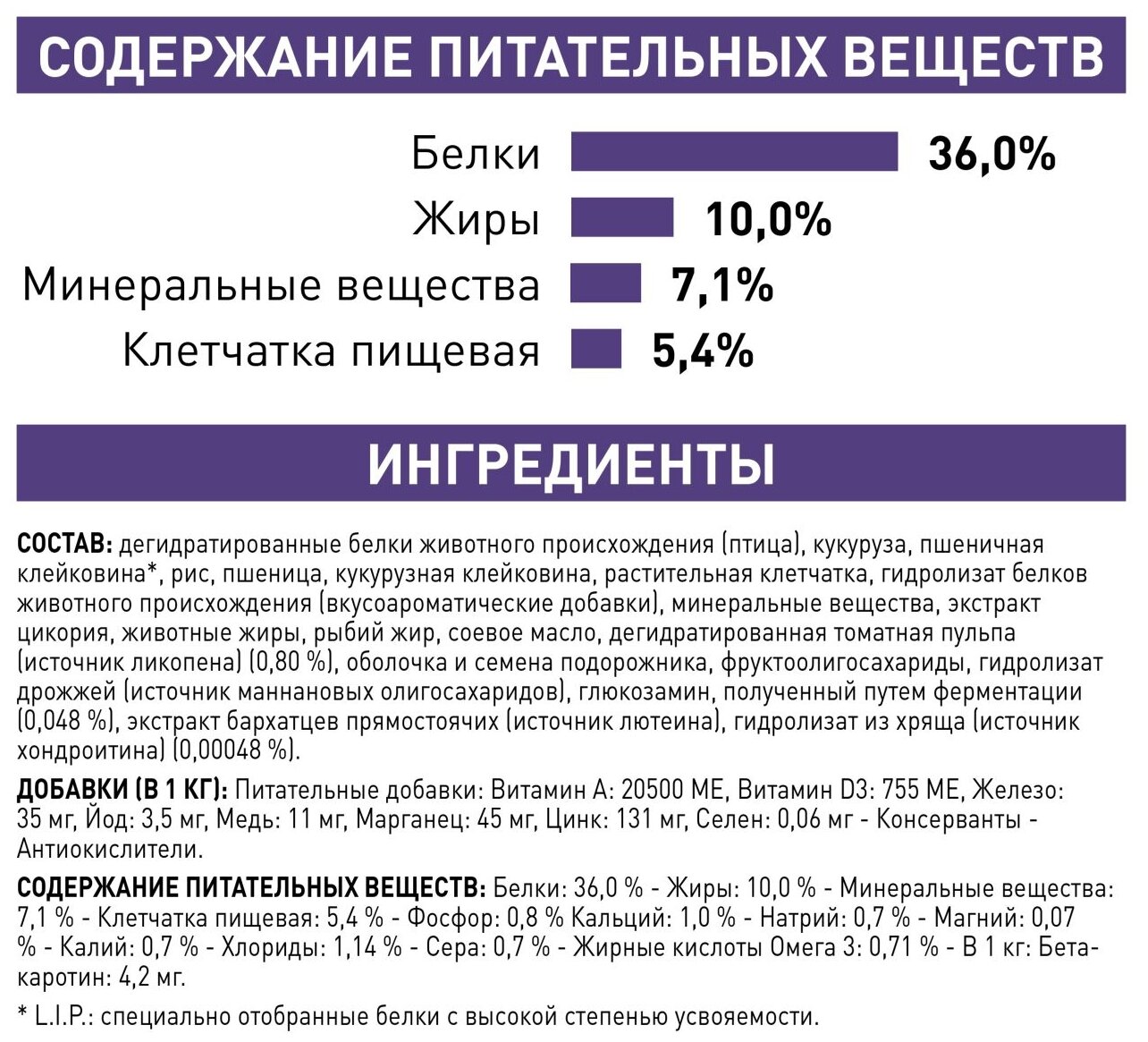 СОДЕРЖАНИЕ ПИТАТЕЛЬНЫХ ВЕЩЕСТВ

Белки 36,0%
Жиры 10,0%
Минеральные вещества 7,1%
Клетчатка пищевая 5,4%

ИНГРЕДИЕНТЫ

СОСТАВ: дегидратированные белки животного происхождения (птица), кукуруза, пшеничная клейковина*, рис, пшеница, кукурузная клейковина, растительная клетчатка, гидролизат белков животного происхождения (вкусоароматические добавки), минеральные вещества, экстракт цикория, животные жиры, рыбий жир, соевое масло, дегидратированная томатная пульпа (источник ликопена) (0,80 %), оболочка и семена подорожника, фруктоолигосахариды, гидролизат дрожжей (источник маннановых олигосахаридов), глюкозамин, полученный путем ферментации (0,048 %), экстракт бархатцев прямостоячих (источник лютеина), гидролизат из хряща (источник хондроитина) (0,00048 %).

ДОБАВКИ (В 1 КГ): Питательные добавки: Витамин А: 20500 МЕ, Витамин D3: 755 МЕ, Железо: 35 мг, Йод: 3,5 мг, Медь: 11 мг, Марганец: 45 мг, Цинк: 131 мг, Селен: 0,06 мг - Консерванты - Антиокислители.

СОДЕРЖАНИЕ ПИТАТЕЛЬНЫХ ВЕЩЕСТВ: Белки: 36,0 % - Жиры: 10,0 % - Минеральные вещества: 7,1 % - Клетчатка пищевая: 5,4 % - Фосфор: 0,8 % Кальций: 1,0 % - Натрий: 0,7 % - Магний: 0,07 % - Калий: 0,7 % - Хлориды: 1,14 % - Сера: 0,7 % - Жирные кислоты Омега 3: 0,71 % - В 1 кг: Бета-каротин: 4,2 мг.

* L.I.P.: специально отобранные белки с высокой степенью усвояемости.